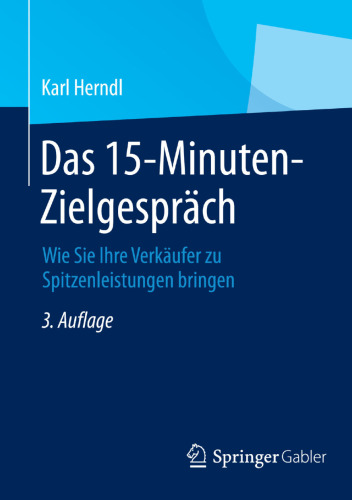 Karl Herndl

Das 15-Minuten-Zielgespräch

Wie Sie Ihre Verkäufer zu Spitzenleistungen bringen

3. Auflage

Springer Gabler